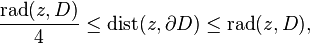 $\frac{\mathrm{rad}(z, D)}{4} \leq \mathrm{dist}(z, \partial D) \leq \mathrm{rad}(z, D),$